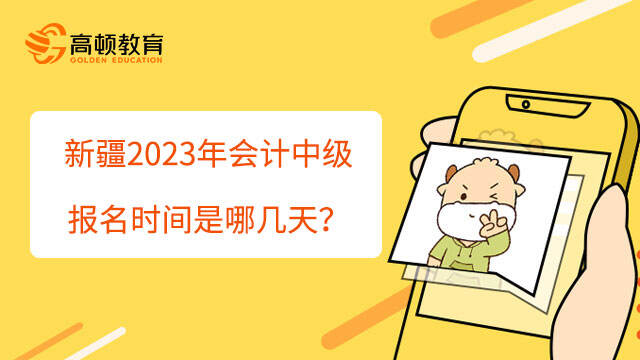 高顿教育
GOLDEN EDUCATION

新疆2023年会计中级报名时间是哪几天？